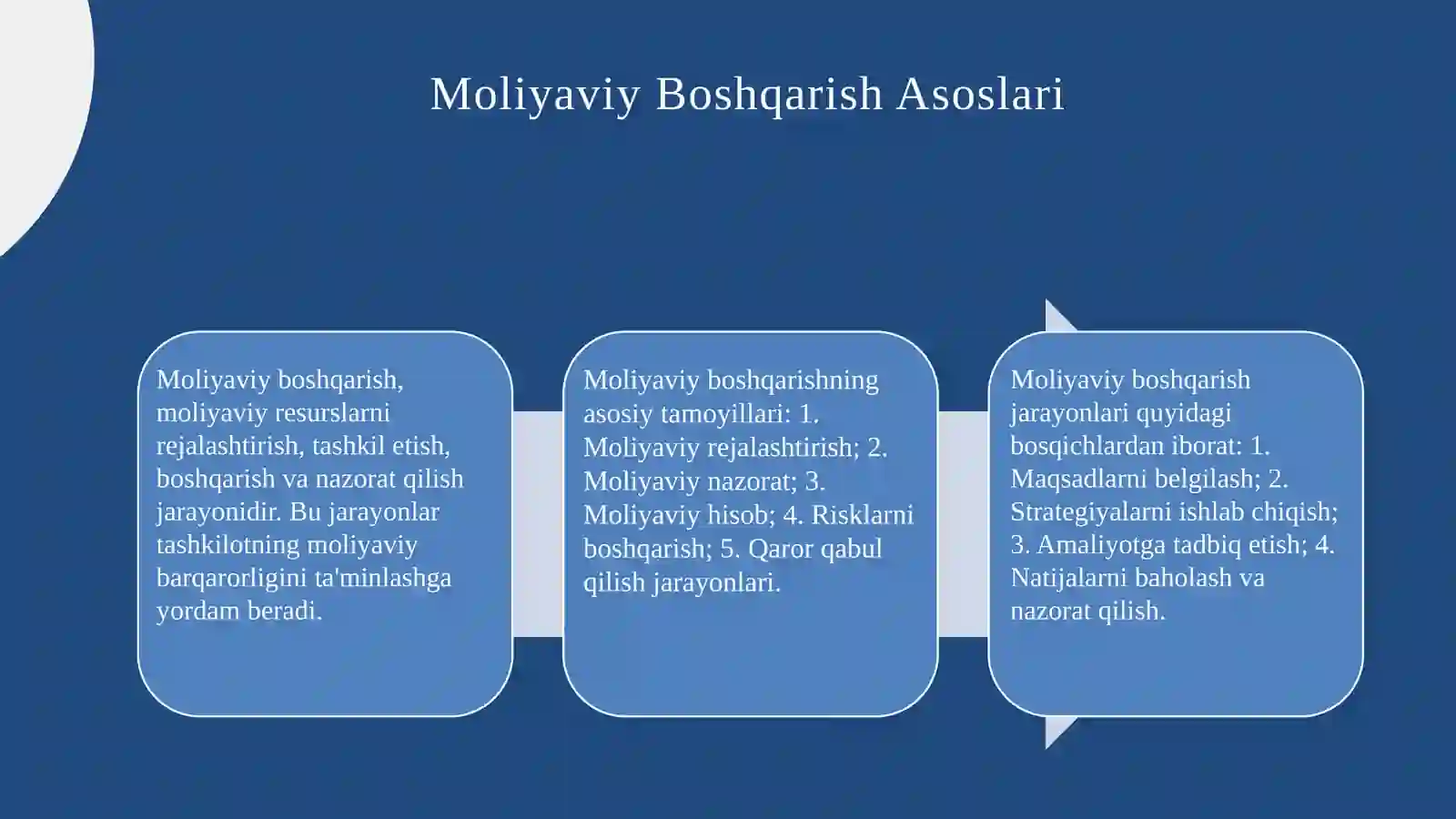 Moliyaviy Boshqarish Asoslari

Moliyaviy boshqarish, moliyaviy resurslarni rejalashtirish, tashkil etish, boshqarish va nazorat qilish jarayonidir. Bu jarayonlar tashkilotning moliyaviy barqarorligini ta'minlashga yordam beradi.

Moliyaviy boshqarishning asosiy tamoyillari: 1. Moliyaviy rejalashtirish; 2. Moliyaviy nazorat; 3. Moliyaviy hisob; 4. Risklarni boshqarish; 5. Qaror qabul qilish jarayonlari.

Moliyaviy boshqarish jarayonlari quyidagi bosqichlardan iborat: 1. Maqsadlarni belgilash; 2. Strategiyalarni ishlab chiqish; 3. Amaliyotga tadbiq etish; 4. Natijalarni baholash va nazorat qilish.